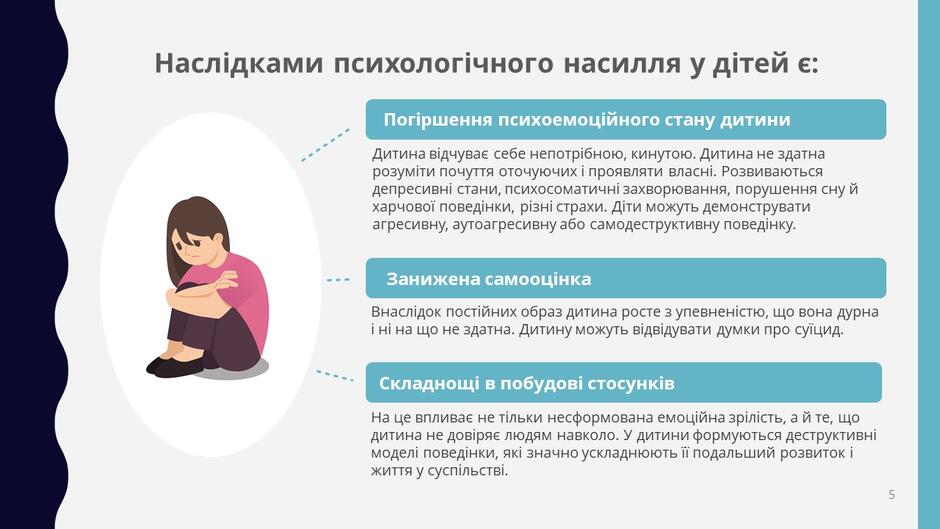 Наслідками психологічного насилля у дітей є:

Погіршення психоемоційного стану дитини

Дитина відчуває себе непотрібною, кинутою. Дитина не здатна розуміти почуття оточуючих і проявляти власні. Розвиваються депресивні стани, психосоматичні захворювання, порушення сну й харчової поведінки, різні страхи. Діти можуть демонструвати агресивну, аутоагресивну або самодеструктивну поведінку.

Занижена самооцінка

Внаслідок постійних образ дитина росте з упевненістю, що вона дурна і ні на що не здатна. Дитину можуть відвідувати думки про суїцид.

Складнощі в побудові стосунків

На це впливає не тільки несформована емоційна зрілість, а й те, що дитина не довіряє людям навколо. У дитини формуються деструктивні моделі поведінки, які значно ускладнюють її подальший розвиток і життя у суспільстві.

5